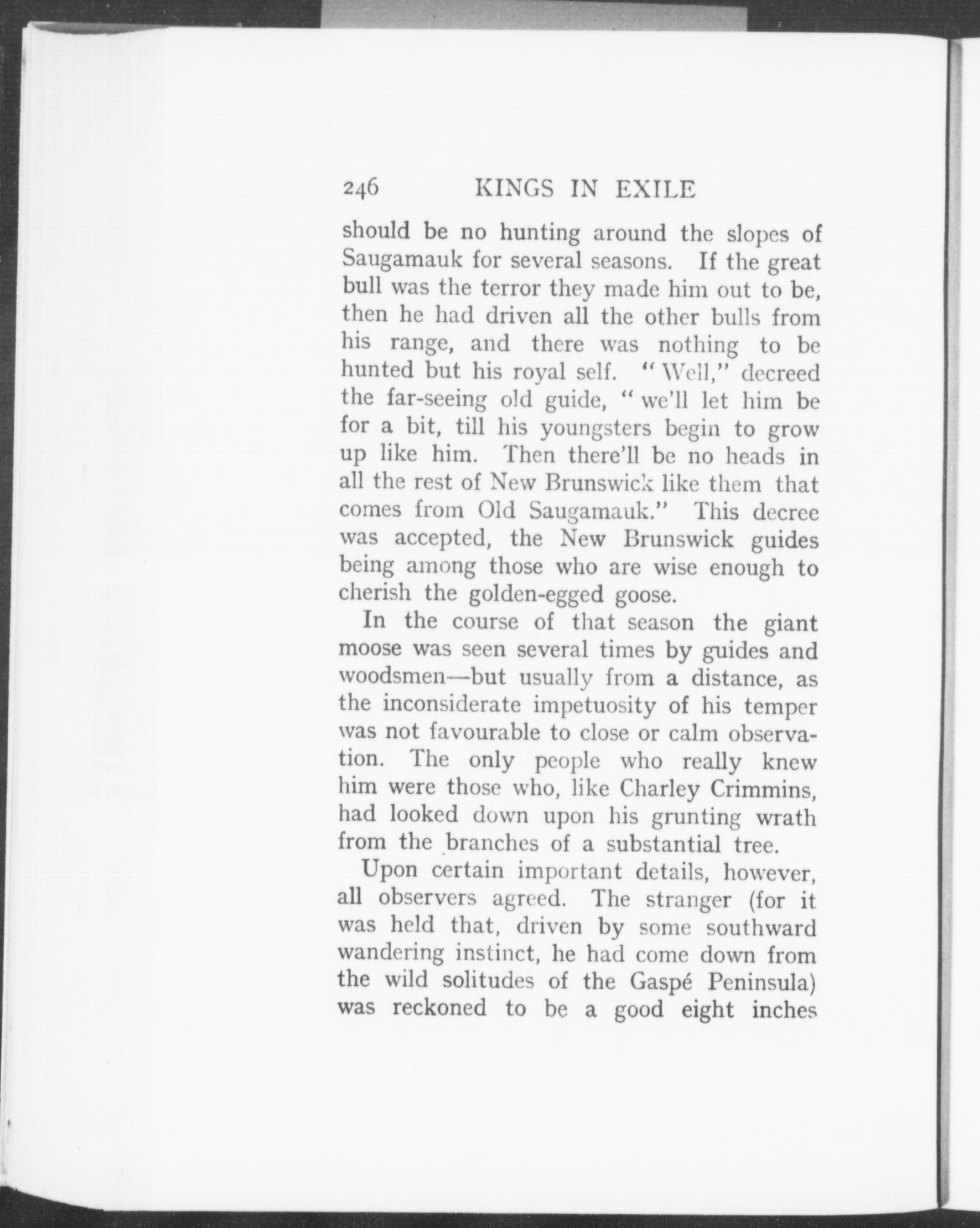 246 KINGS IN EXILE

should be no hunting around the slopes of Saugamauk for several seasons. If the great bull was the terror they made him out to be, then he had driven all the other bulls from his range, and there was nothing to be hunted but his royal self. "Well," decreed the far-seeing old guide, "we'll let him be for a bit, till his youngsters begin to grow up like him. Then there'll be no heads in all the rest of New Brunswick like them that comes from Old Saugamauk." This decree was accepted, the New Brunswick guides being among those who are wise enough to cherish the golden-egged goose.

In the course of that season the giant moose was seen several times by guides and woodsmen—but usually from a distance, as the inconsiderate impetuosity of his temper was not favourable to close or calm observation. The only people who really knew him were those who, like Charley Crimmins, had looked down upon his grunting wrath from the branches of a substantial tree.

Upon certain important details, however, all observers agreed. The stranger (for it was held that, driven by some southward wandering instinct, he had come down from the wild solitudes of the Gaspé Peninsula) was reckoned to be a good eight inches